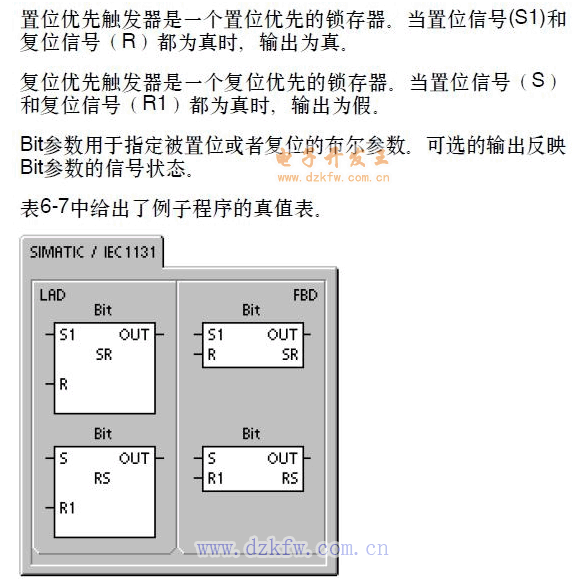 置位优先触发器是一个置位优先的锁存器。当置位信号(S1)和复位信号（R）都为真时，输出为真。

复位优先触发器是一个复位优先的锁存器。当置位信号（S）和复位信号（R1）都为真时，输出为假。

Bit参数用于指定被置位或者复位的布尔参数。可选的输出反映Bit参数的信号状态。

电子开发王
www.dzkfw.com.cn

表6-7中给出了例子程序的真值表。

SIMATIC / IEC 1131

LAD

Bit
S1 OUT
SR
R

Bit
S OUT
RS
R1

FBD

Bit
S1 OUT
R SR

Bit
S OUT
R1 RS

www.dzkfw.com.cn